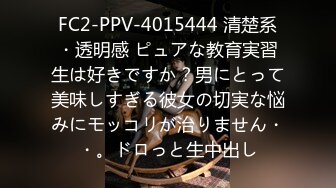 FC2-PPV-4015444 清楚系・透明感 ピュアな教育実習生は好きですか？男にとって美味しすぎる彼女の切実な悩みにモッコリが治りません・・。ドロっと生中出し